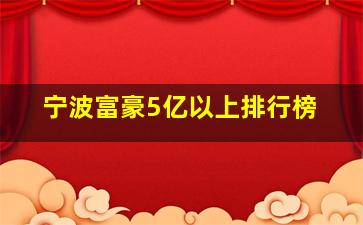 宁波富豪5亿以上排行榜